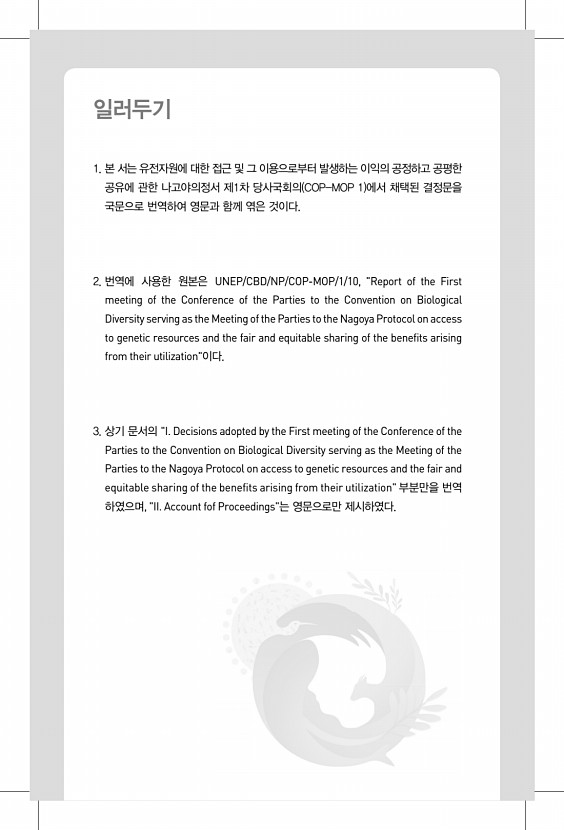 일러두기

1. 본 서는 유전자원에 대한 접근 및 그 이용으로부터 발생하는 이익의 공정하고 공평한 공유에 관한 나고야의정서 제1차 당사국회의(COP-MOP 1)에서 채택된 결정문을 국문으로 번역하여 영문과 함께 엮은 것이다.

2. 번역에 사용한 원본은 UNEP/CBD/NP/COP-MOP/1/10, "Report of the First meeting of the Conference of the Parties to the Convention on Biological Diversity serving as the Meeting of the Parties to the Nagoya Protocol on access to genetic resources and the fair and equitable sharing of the benefits arising from their utilization"이다.

3. 상기 문서의 "I. Decisions adopted by the First meeting of the Conference of the Parties to the Convention on Biological Diversity serving as the Meeting of the Parties to the Nagoya Protocol on access to genetic resources and the fair and equitable sharing of the benefits arising from their utilization" 부분만을 번역하였으며, "II. Account fof Proceedings"는 영문으로만 제시하였다.